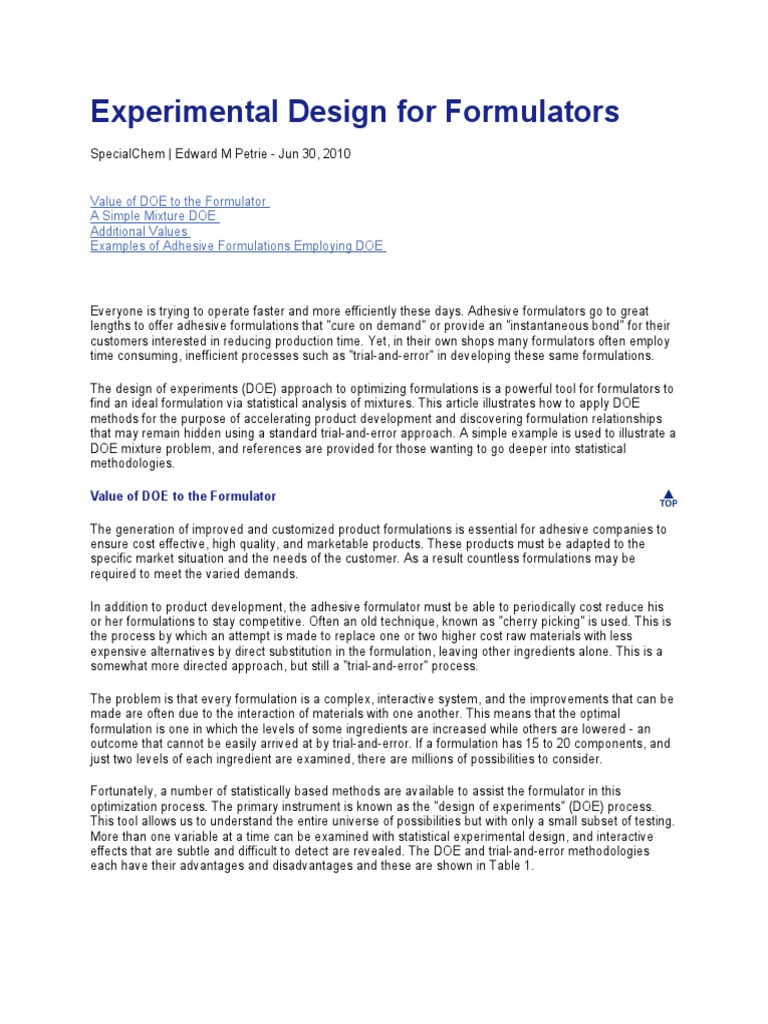 Experimental Design for Formulators

SpecialChem | Edward M Petrie - Jun 30, 2010

Value of DOE to the Formulator
A Simple Mixture DOE
Additional Values
Examples of Adhesive Formulations Employing DOE

Everyone is trying to operate faster and more efficiently these days. Adhesive formulators go to great lengths to offer adhesive formulations that "cure on demand" or provide an "instantaneous bond" for their customers interested in reducing production time. Yet, in their own shops many formulators often employ time consuming, inefficient processes such as "trial-and-error" in developing these same formulations.

The design of experiments (DOE) approach to optimizing formulations is a powerful tool for formulators to find an ideal formulation via statistical analysis of mixtures. This article illustrates how to apply DOE methods for the purpose of accelerating product development and discovering formulation relationships that may remain hidden using a standard trial-and-error approach. A simple example is used to illustrate a DOE mixture problem, and references are provided for those wanting to go deeper into statistical methodologies.

Value of DOE to the Formulator

TOP

The generation of improved and customized product formulations is essential for adhesive companies to ensure cost effective, high quality, and marketable products. These products must be adapted to the specific market situation and the needs of the customer. As a result countless formulations may be required to meet the varied demands.

In addition to product development, the adhesive formulator must be able to periodically cost reduce his or her formulations to stay competitive. Often an old technique, known as "cherry picking" is used. This is the process by which an attempt is made to replace one or two higher cost raw materials with less expensive alternatives by direct substitution in the formulation, leaving other ingredients alone. This is a somewhat more directed approach, but still a "trial-and-error" process.

The problem is that every formulation is a complex, interactive system, and the improvements that can be made are often due to the interaction of materials with one another. This means that the optimal formulation is one in which the levels of some ingredients are increased while others are lowered - an outcome that cannot be easily arrived at by trial-and-error. If a formulation has 15 to 20 components, and just two levels of each ingredient are examined, there are millions of possibilities to consider.

Fortunately, a number of statistically based methods are available to assist the formulator in this optimization process. The primary instrument is known as the "design of experiments" (DOE) process. This tool allows us to understand the entire universe of possibilities but with only a small subset of testing. More than one variable at a time can be examined with statistical experimental design, and interactive effects that are subtle and difficult to detect are revealed. The DOE and trial-and-error methodologies each have their advantages and disadvantages and these are shown in Table 1.